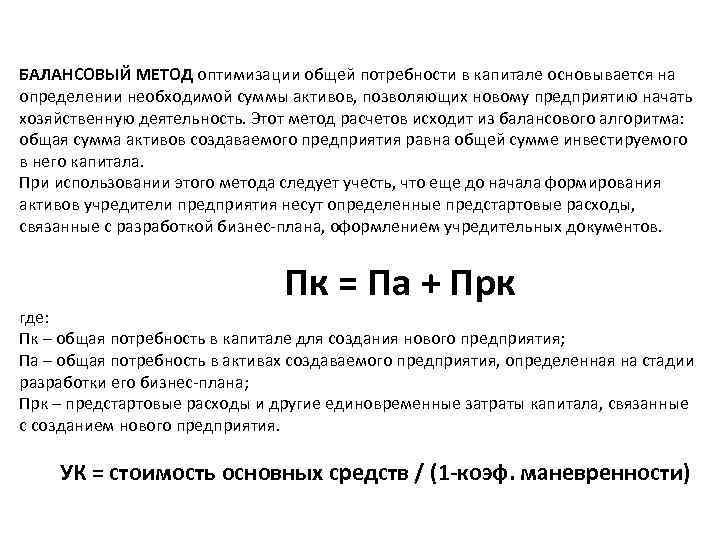 БАЛАНСОВЫЙ МЕТОД оптимизации общей потребности в капитале основывается на определении необходимой суммы активов, позволяющих новому предприятию начать хозяйственную деятельность. Этот метод расчетов исходит из балансового алгоритма: общая сумма активов создаваемого предприятия равна общей сумме инвестируемого в него капитала.
При использовании этого метода следует учесть, что еще до начала формирования активов учредители предприятия несут определенные предстартовые расходы, связанные с разработкой бизнес-плана, оформлением учредительных документов.

Пк = Па + Прк

где:
Пк – общая потребность в капитале для создания нового предприятия;
Па – общая потребность в активах создаваемого предприятия, определенная на стадии разработки его бизнес-плана;
Прк – предстартовые расходы и другие единовременные затраты капитала, связанные с созданием нового предприятия.

УК = стоимость основных средств / (1-коэф. маневренности)